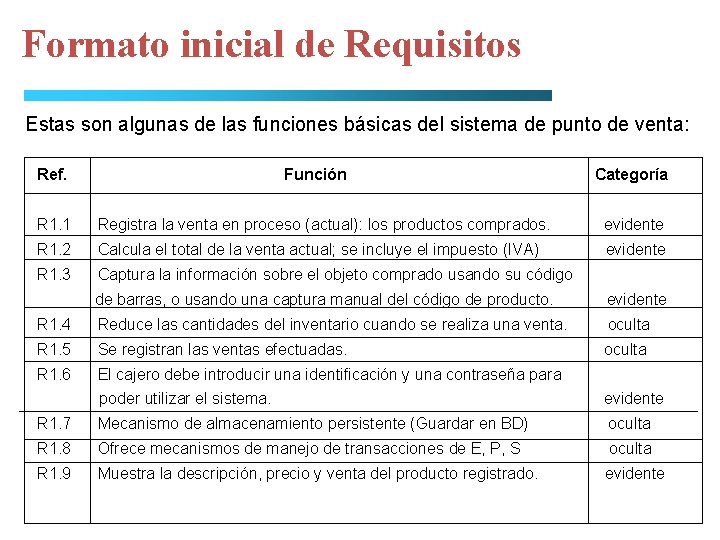 Formato inicial de Requisitos

Estas son algunas de las funciones básicas del sistema de punto de venta:

| Ref. | Función | Categoría |
|---|---|---|
| R1.1 | Registra la venta en proceso (actual): los productos comprados. | evidente |
| R1.2 | Calcula el total de la venta actual; se incluye el impuesto (IVA) | evidente |
| R1.3 | Captura la información sobre el objeto comprado usando su código de barras, o usando una captura manual del código de producto. | evidente |
| R1.4 | Reduce las cantidades del inventario cuando se realiza una venta. | oculta |
| R1.5 | Se registran las ventas efectuadas. | oculta |
| R1.6 | El cajero debe introducir una identificación y una contraseña para poder utilizar el sistema. | evidente |
| R1.7 | Mecanismo de almacenamiento persistente (Guardar en BD) | oculta |
| R1.8 | Ofrece mecanismos de manejo de transacciones de E, P, S | oculta |
| R1.9 | Muestra la descripción, precio y venta del producto registrado. | evidente |